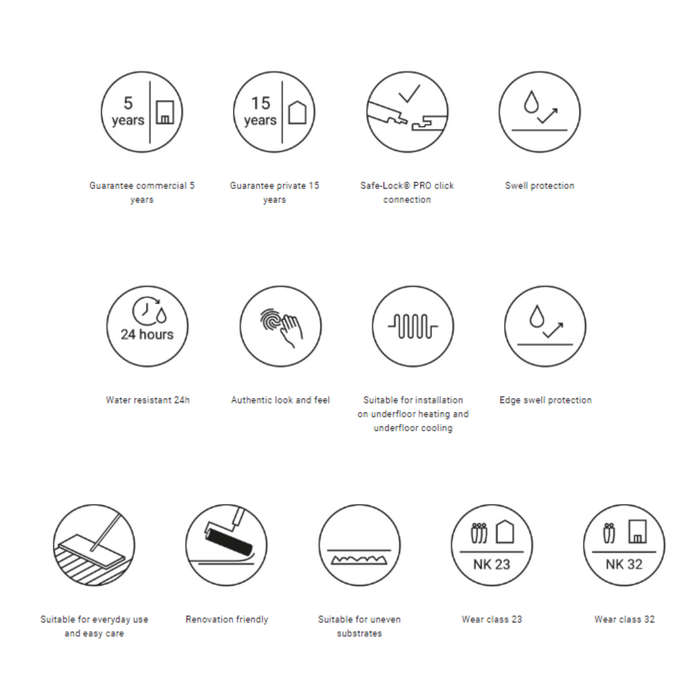 5 years

Guarantee commercial 5 years

15 years

Guarantee private 15 years

Safe-Lock® PRO click connection

Swell protection

24 hours

Water resistant 24h

Authentic look and feel

Suitable for installation on underfloor heating and underfloor cooling

Edge swell protection

Suitable for everyday use and easy care

Renovation friendly

Suitable for uneven substrates

NK 23

Wear class 23

NK 32

Wear class 32